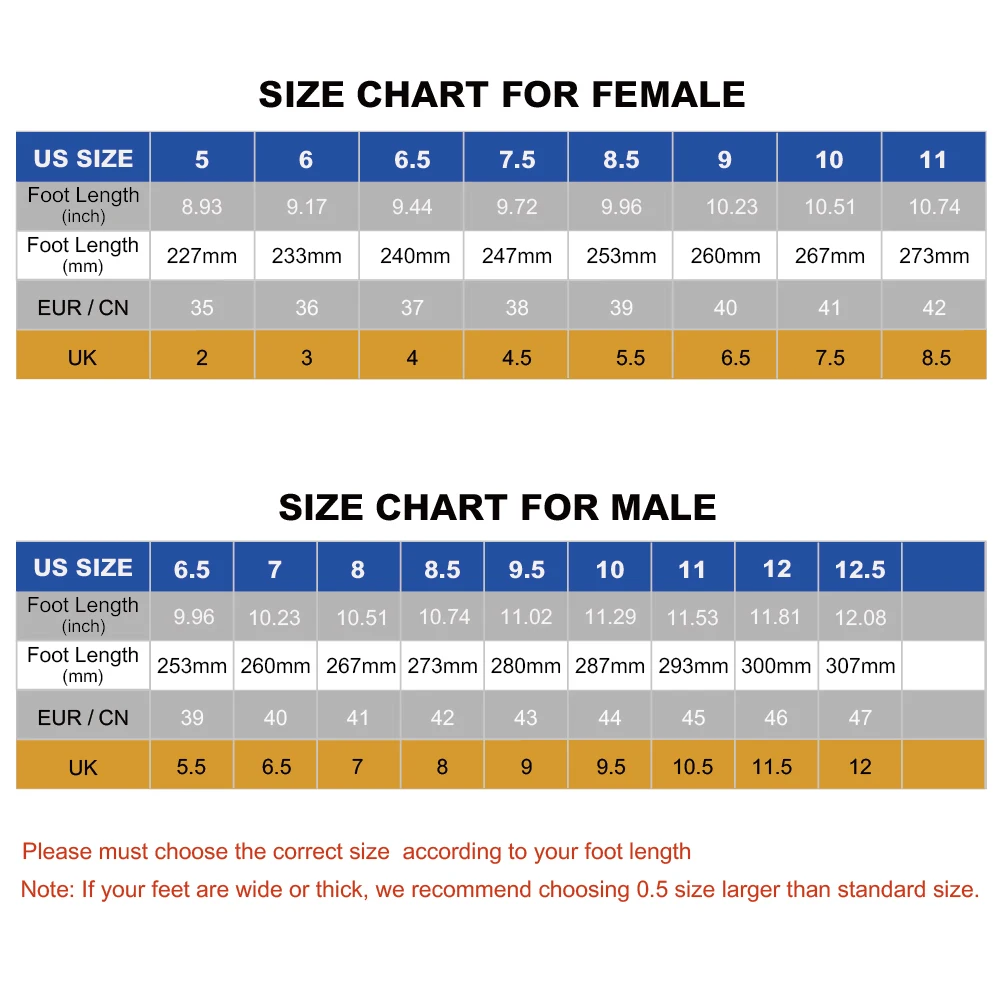 SIZE CHART FOR FEMALE

| US SIZE | 5 | 6 | 6.5 | 7.5 | 8.5 | 9 | 10 | 11 |
|---|---|---|---|---|---|---|---|---|
| Foot Length (inch) | 8.93 | 9.17 | 9.44 | 9.72 | 9.96 | 10.23 | 10.51 | 10.74 |
| Foot Length (mm) | 227mm | 233mm | 240mm | 247mm | 253mm | 260mm | 267mm | 273mm |
| EUR / CN | 35 | 36 | 37 | 38 | 39 | 40 | 41 | 42 |
| UK | 2 | 3 | 4 | 4.5 | 5.5 | 6.5 | 7.5 | 8.5 |

SIZE CHART FOR MALE

| US SIZE | 6.5 | 7 | 8 | 8.5 | 9.5 | 10 | 11 | 12 | 12.5 | |
|---|---|---|---|---|---|---|---|---|---|---|
| Foot Length (inch) | 9.96 | 10.23 | 10.51 | 10.74 | 11.02 | 11.29 | 11.53 | 11.81 | 12.08 | |
| Foot Length (mm) | 253mm | 260mm | 267mm | 273mm | 280mm | 287mm | 293mm | 300mm | 307mm | |
| EUR / CN | 39 | 40 | 41 | 42 | 43 | 44 | 45 | 46 | 47 | |
| UK | 5.5 | 6.5 | 7 | 8 | 9 | 9.5 | 10.5 | 11.5 | 12 | |

Please must choose the correct size according to your foot length
Note: If your feet are wide or thick, we recommend choosing 0.5 size larger than standard size.